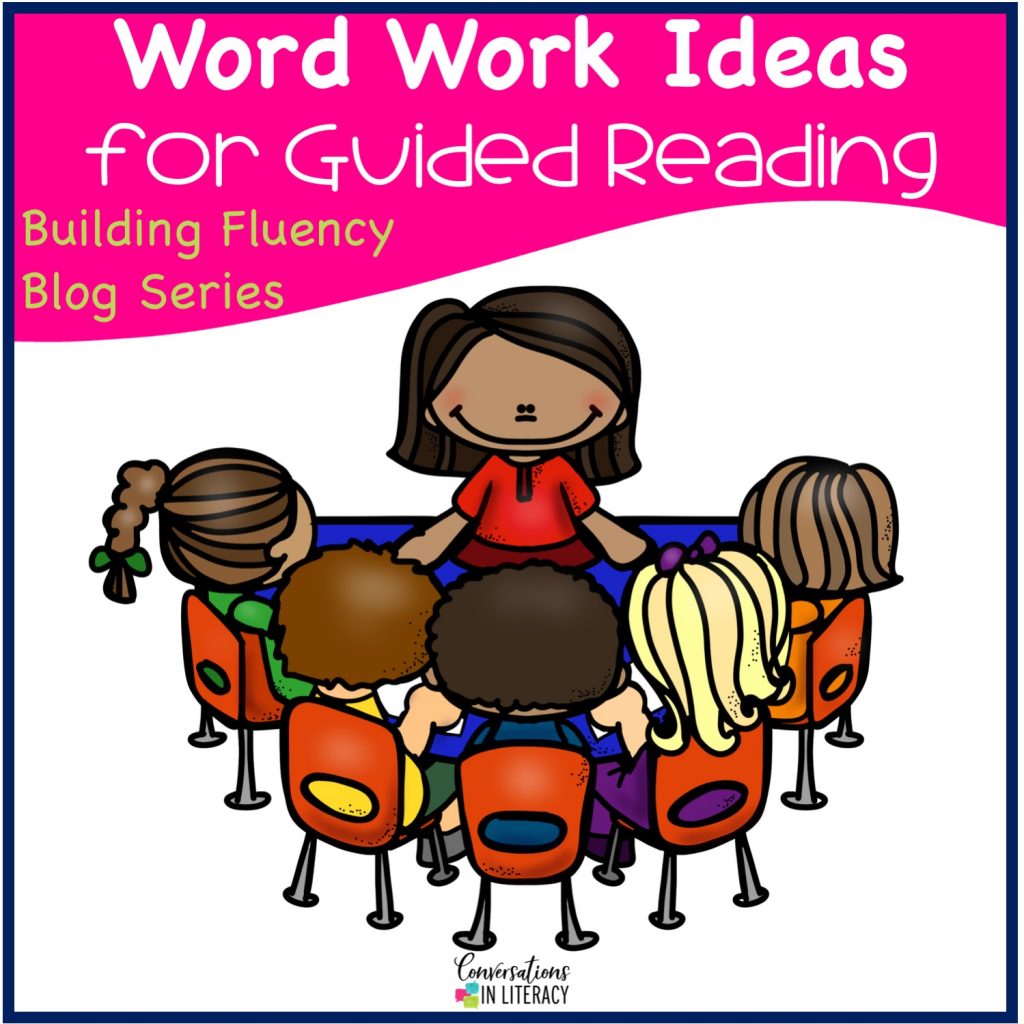 Word Work Ideas
for Guided Reading

Building Fluency
Blog Series

Conversations
IN LITERACY